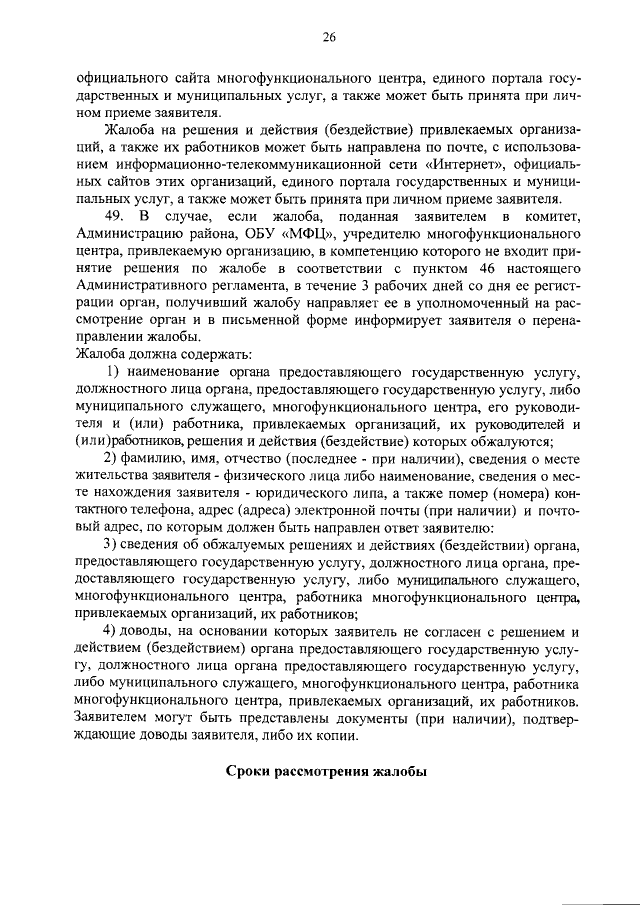 26

официального сайта многофункционального центра, единого портала государственных и муниципальных услуг, а также может быть принята при личном приеме заявителя.

Жалоба на решения и действия (бездействие) привлекаемых организаций, а также их работников может быть направлена по почте, с использованием информационно-телекоммуникационной сети «Интернет», официальных сайтов этих организаций, единого портала государственных и муниципальных услуг, а также может быть принята при личном приеме заявителя.

49. В случае, если жалоба, поданная заявителем в комитет, Администрацию района, ОБУ «МФЦ», учредителю многофункционального центра, привлекаемую организацию, в компетенцию которого не входит принятие решения по жалобе в соответствии с пунктом 46 настоящего Административного регламента, в течение 3 рабочих дней со дня ее регистрации орган, получивший жалобу направляет ее в уполномоченный на рассмотрение орган и в письменной форме информирует заявителя о перенаправлении жалобы.

Жалоба должна содержать:

1) наименование органа предоставляющего государственную услугу, должностного лица органа, предоставляющего государственную услугу, либо муниципального служащего, многофункционального центра, его руководителя и (или) работника, привлекаемых организаций, их руководителей и (или)работников, решения и действия (бездействие) которых обжалуются;

2) фамилию, имя, отчество (последнее - при наличии), сведения о месте жительства заявителя - физического лица либо наименование, сведения о месте нахождения заявителя - юридического липа, а также помер (номера) контактного телефона, адрес (адреса) электронной почты (при наличии) и почтовый адрес, по которым должен быть направлен ответ заявителю:

3) сведения об обжалуемых решениях и действиях (бездействии) органа, предоставляющего государственную услугу, должностного лица органа, предоставляющего государственную услугу, либо муниципального служащего, многофункционального центра, работника многофункционального центра, привлекаемых организаций, их работников;

4) доводы, на основании которых заявитель не согласен с решением и действием (бездействием) органа предоставляющего государственную услугу, должностного лица органа предоставляющего государственную услугу, либо муниципального служащего, многофункционального центра, работника многофункционального центра, привлекаемых организаций, их работников. Заявителем могут быть представлены документы (при наличии), подтверждающие доводы заявителя, либо их копии.

Сроки рассмотрения жалобы